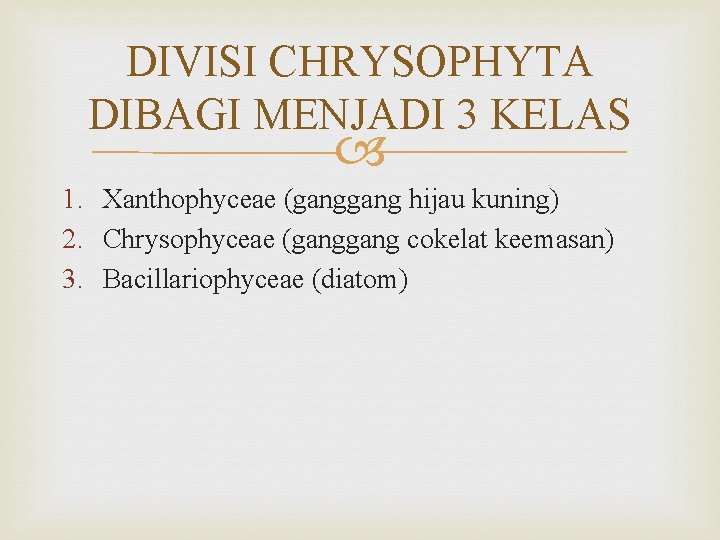 DIVISI CHRYSOPHYTA DIBAGI MENJADI 3 KELAS

1. Xanthophyceae (ganggang hijau kuning)
2. Chrysophyceae (ganggang cokelat keemasan)
3. Bacillariophyceae (diatom)